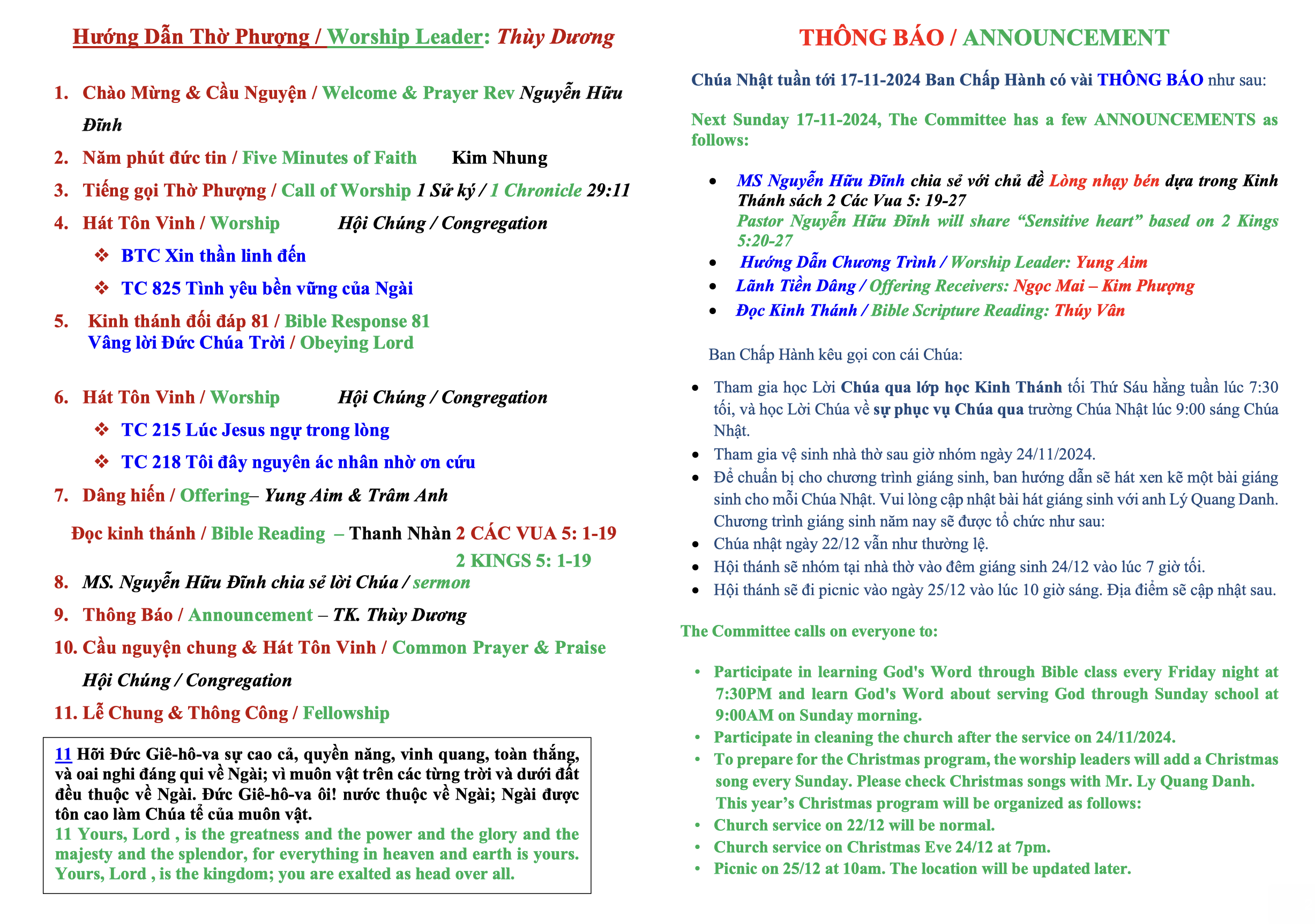 Hướng Dẫn Thờ Phượng / Worship Leader: Thùy Dương

1. Chào Mừng & Cầu Nguyện / Welcome & Prayer Rev Nguyễn Hữu Đĩnh

2. Năm phút đức tin / Five Minutes of Faith Kim Nhung

3. Tiếng gọi Thờ Phượng / Call of Worship 1 Sử ký / 1 Chronicle 29:11

4. Hát Tôn Vinh / Worship Hội Chúng / Congregation

❖ BTC Xin thần linh đến

❖ TC 825 Tình yêu bền vững của Ngài

5. Kinh thánh đối đáp 81 / Bible Response 81
Vâng lời Đức Chúa Trời / Obeying Lord

6. Hát Tôn Vinh / Worship Hội Chúng / Congregation

❖ TC 215 Lúc Jesus ngự trong lòng

❖ TC 218 Tôi đây nguyên ác nhân nhờ ơn cứu

7. Dâng hiến / Offering– Yung Aim & Trâm Anh

Đọc kinh thánh / Bible Reading – Thanh Nhàn 2 CÁC VUA 5: 1-19
2 KINGS 5: 1-19

8. MS. Nguyễn Hữu Đĩnh chia sẻ lời Chúa / sermon

9. Thông Báo / Announcement – TK. Thùy Dương

10. Cầu nguyện chung & Hát Tôn Vinh / Common Prayer & Praise
Hội Chúng / Congregation

11. Lễ Chung & Thông Công / Fellowship

11 Hỡi Đức Giê-hô-va sự cao cả, quyền năng, vinh quang, toàn thắng, và oai nghi đáng qui về Ngài; vì muôn vật trên các từng trời và dưới đất đều thuộc về Ngài. Đức Giê-hô-va ôi! nước thuộc về Ngài; Ngài được tôn cao làm Chúa tể của muôn vật.
11 Yours, Lord , is the greatness and the power and the glory and the majesty and the splendor, for everything in heaven and earth is yours. Yours, Lord , is the kingdom; you are exalted as head over all.

THÔNG BÁO / ANNOUNCEMENT

Chúa Nhật tuần tới 17-11-2024 Ban Chấp Hành có vài THÔNG BÁO như sau:

Next Sunday 17-11-2024, The Committee has a few ANNOUNCEMENTS as follows:

• MS Nguyễn Hữu Đĩnh chia sẻ với chủ đề Lòng nhạy bén dựa trong Kinh Thánh sách 2 Các Vua 5: 19-27
Pastor Nguyễn Hữu Đĩnh will share "Sensitive heart" based on 2 Kings 5:20-27
• Hướng Dẫn Chương Trình / Worship Leader: Yung Aim
• Lãnh Tiền Dâng / Offering Receivers: Ngọc Mai – Kim Phượng
• Đọc Kinh Thánh / Bible Scripture Reading: Thúy Vân

Ban Chấp Hành kêu gọi con cái Chúa:

• Tham gia học Lời Chúa qua lớp học Kinh Thánh tối Thứ Sáu hằng tuần lúc 7:30 tối, và học Lời Chúa về sự phục vụ Chúa qua trường Chúa Nhật lúc 9:00 sáng Chúa Nhật.
• Tham gia vệ sinh nhà thờ sau giờ nhóm ngày 24/11/2024.
• Để chuẩn bị cho chương trình giáng sinh, ban hướng dẫn sẽ hát xen kẽ một bài giáng sinh cho mỗi Chúa Nhật. Vui lòng cập nhật bài hát giáng sinh với anh Lý Quang Danh. Chương trình giáng sinh năm nay sẽ được tổ chức như sau:
• Chúa nhật ngày 22/12 vẫn như thường lệ.
• Hội thánh sẽ nhóm tại nhà thờ vào đêm giáng sinh 24/12 vào lúc 7 giờ tối.
• Hội thánh sẽ đi picnic vào ngày 25/12 vào lúc 10 giờ sáng. Địa điểm sẽ cập nhật sau.

The Committee calls on everyone to:

• Participate in learning God's Word through Bible class every Friday night at 7:30PM and learn God's Word about serving God through Sunday school at 9:00AM on Sunday morning.
• Participate in cleaning the church after the service on 24/11/2024.
• To prepare for the Christmas program, the worship leaders will add a Christmas song every Sunday. Please check Christmas songs with Mr. Ly Quang Danh. This year's Christmas program will be organized as follows:
• Church service on 22/12 will be normal.
• Church service on Christmas Eve 24/12 at 7pm.
• Picnic on 25/12 at 10am. The location will be updated later.